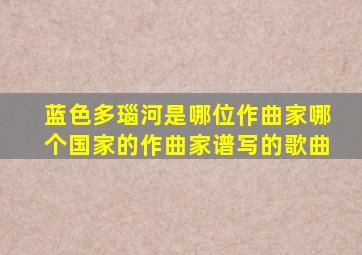 蓝色多瑙河是哪位作曲家哪个国家的作曲家谱写的歌曲